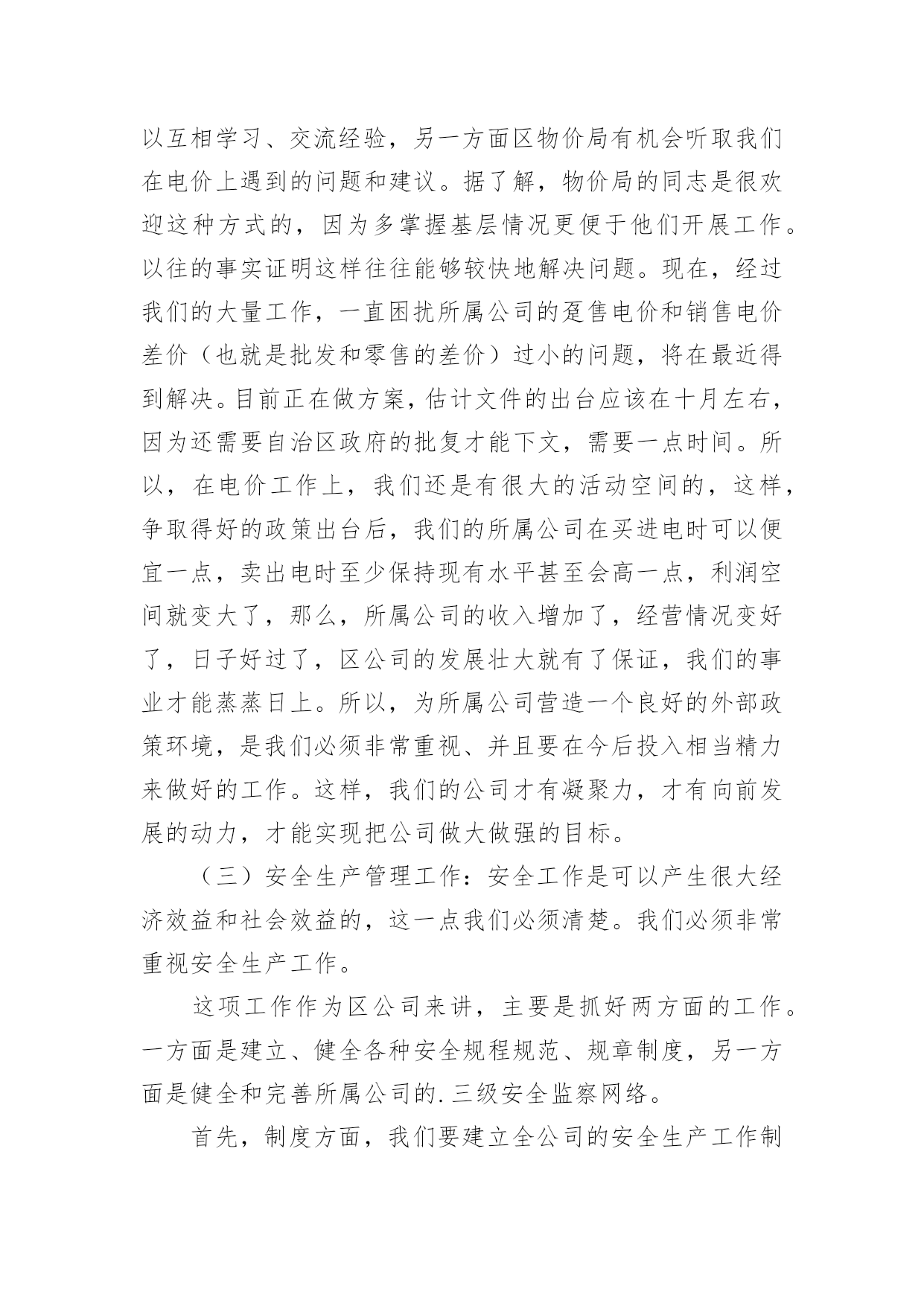 以互相学习、交流经验，另一方面区物价局有机会听取我们在电价上遇到的问题和建议。据了解，物价局的同志是很欢迎这种方式的，因为多掌握基层情况更便于他们开展工作。以往的事实证明这样往往能够较快地解决问题。现在，经过我们的大量工作，一直困扰所属公司的趸售电价和销售电价差价（也就是批发和零售的差价）过小的问题，将在最近得到解决。目前正在做方案，估计文件的出台应该在十月左右，因为还需要自治区政府的批复才能下文，需要一点时间。所以，在电价工作上，我们还是有很大的活动空间的，这样，争取得好的政策出台后，我们的所属公司在买进电时可以便宜一点，卖出电时至少保持现有水平甚至会高一点，利润空间就变大了，那么，所属公司的收入增加了，经营情况变好了，日子好过了，区公司的发展壮大就有了保证，我们的事业才能蒸蒸日上。所以，为所属公司营造一个良好的外部政策环境，是我们必须非常重视、并且要在今后投入相当精力来做好的工作。这样，我们的公司才有凝聚力，才有向前发展的动力，才能实现把公司做大做强的目标。

（三）安全生产管理工作：安全工作是可以产生很大经济效益和社会效益的，这一点我们必须清楚。我们必须非常重视安全生产工作。

这项工作作为区公司来讲，主要是抓好两方面的工作。一方面是建立、健全各种安全规程规范、规章制度，另一方面是健全和完善所属公司的.三级安全监察网络。

首先，制度方面，我们要建立全公司的安全生产工作制